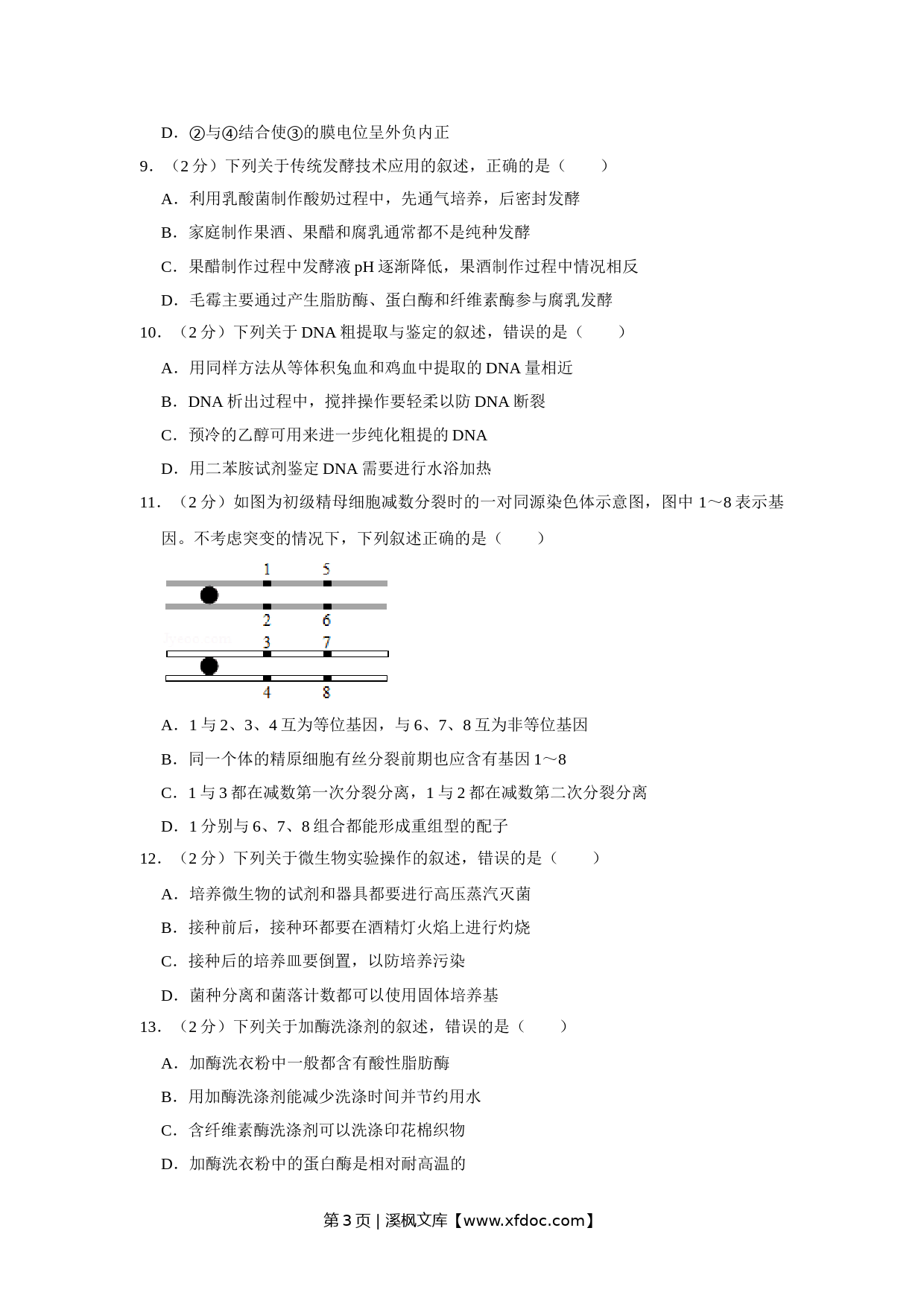 D．②与④结合使③的膜电位呈外负内正

9．（2 分）下列关于传统发酵技术应用的叙述，正确的是（　　）

A．利用乳酸菌制作酸奶过程中，先通气培养，后密封发酵

B．家庭制作果酒、果醋和腐乳通常都不是纯种发酵

C．果醋制作过程中发酵液 pH 逐渐降低，果酒制作过程中情况相反

D．毛霉主要通过产生脂肪酶、蛋白酶和纤维素酶参与腐乳发酵

10．（2 分）下列关于 DNA 粗提取与鉴定的叙述，错误的是（　　）

A．用同样方法从等体积兔血和鸡血中提取的 DNA 量相近

B．DNA 析出过程中，搅拌操作要轻柔以防 DNA 断裂

C．预冷的乙醇可用来进一步纯化粗提的 DNA

D．用二苯胺试剂鉴定 DNA 需要进行水浴加热

11．（2 分）如图为初级精母细胞减数分裂时的一对同源染色体示意图，图中 1～8 表示基因。不考虑突变的情况下，下列叙述正确的是（　　）

1 5
2 6
3 7
4 8

A．1 与 2、3、4 互为等位基因，与 6、7、8 互为非等位基因

B．同一个体的精原细胞有丝分裂前期也应含有基因 1～8

C．1 与 3 都在减数第一次分裂分离，1 与 2 都在减数第二次分裂分离

D．1 分别与 6、7、8 组合都能形成重组型的配子

12．（2 分）下列关于微生物实验操作的叙述，错误的是（　　）

A．培养微生物的试剂和器具都要进行高压蒸汽灭菌

B．接种前后，接种环都要在酒精灯火焰上进行灼烧

C．接种后的培养皿要倒置，以防培养污染

D．菌种分离和菌落计数都可以使用固体培养基

13．（2 分）下列关于加酶洗涤剂的叙述，错误的是（　　）

A．加酶洗衣粉中一般都含有酸性脂肪酶

B．用加酶洗涤剂能减少洗涤时间并节约用水

C．含纤维素酶洗涤剂可以洗涤印花棉织物

D．加酶洗衣粉中的蛋白酶是相对耐高温的

第 3 页 | 溪枫文库【www.xfdoc.com】